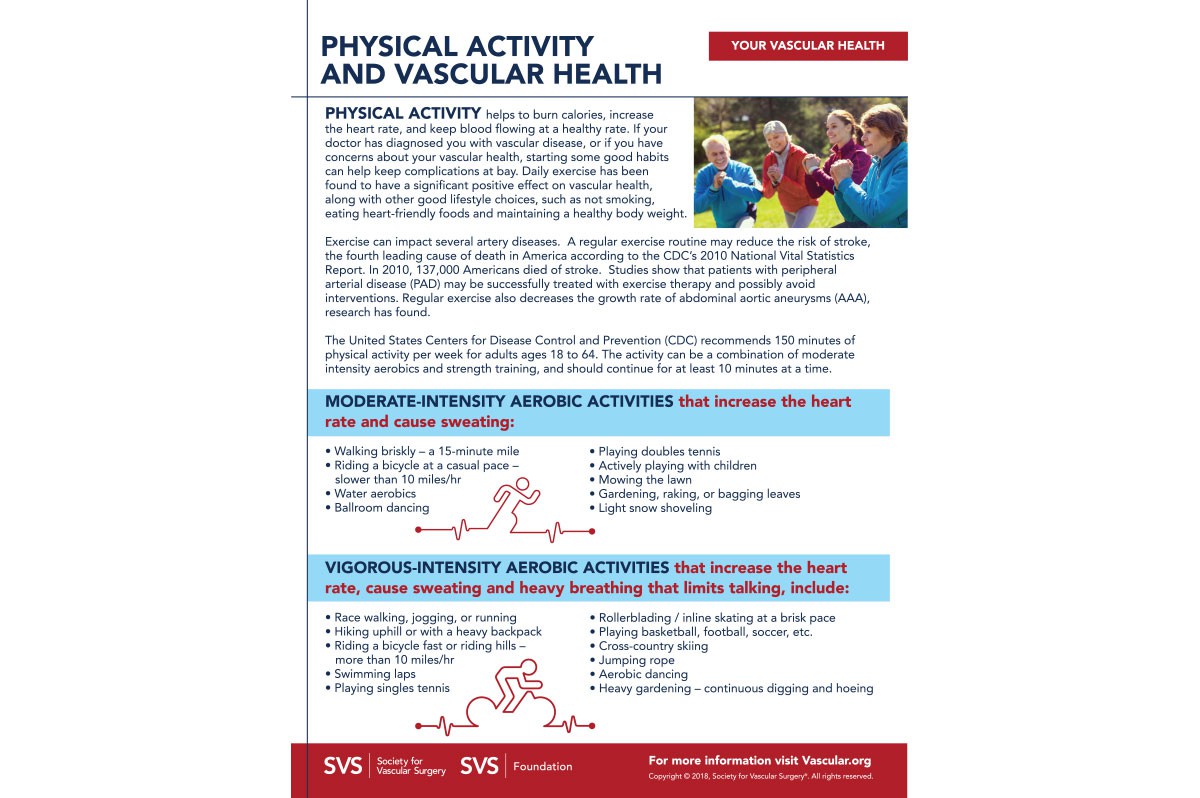 PHYSICAL ACTIVITY AND VASCULAR HEALTH

YOUR VASCULAR HEALTH

PHYSICAL ACTIVITY helps to burn calories, increase the heart rate, and keep blood flowing at a healthy rate. If your doctor has diagnosed you with vascular disease, or if you have concerns about your vascular health, starting some good habits can help keep complications at bay. Daily exercise has been found to have a significant positive effect on vascular health, along with other good lifestyle choices, such as not smoking, eating heart-friendly foods and maintaining a healthy body weight.

Exercise can impact several artery diseases. A regular exercise routine may reduce the risk of stroke, the fourth leading cause of death in America according to the CDC's 2010 National Vital Statistics Report. In 2010, 137,000 Americans died of stroke. Studies show that patients with peripheral arterial disease (PAD) may be successfully treated with exercise therapy and possibly avoid interventions. Regular exercise also decreases the growth rate of abdominal aortic aneurysms (AAA), research has found.

The United States Centers for Disease Control and Prevention (CDC) recommends 150 minutes of physical activity per week for adults ages 18 to 64. The activity can be a combination of moderate intensity aerobics and strength training, and should continue for at least 10 minutes at a time.

MODERATE-INTENSITY AEROBIC ACTIVITIES that increase the heart rate and cause sweating:

• Walking briskly – a 15-minute mile
• Riding a bicycle at a casual pace – slower than 10 miles/hr
• Water aerobics
• Ballroom dancing

• Playing doubles tennis
• Actively playing with children
• Mowing the lawn
• Gardening, raking, or bagging leaves
• Light snow shoveling

VIGOROUS-INTENSITY AEROBIC ACTIVITIES that increase the heart rate, cause sweating and heavy breathing that limits talking, include:

• Race walking, jogging, or running
• Hiking uphill or with a heavy backpack
• Riding a bicycle fast or riding hills – more than 10 miles/hr
• Swimming laps
• Playing singles tennis

• Rollerblading / inline skating at a brisk pace
• Playing basketball, football, soccer, etc.
• Cross-country skiing
• Jumping rope
• Aerobic dancing
• Heavy gardening – continuous digging and hoeing

SVS Society for Vascular Surgery SVS Foundation

For more information visit Vascular.org
Copyright © 2018, Society for Vascular Surgery®. All rights reserved.